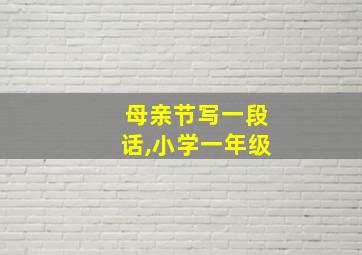 母亲节写一段话,小学一年级